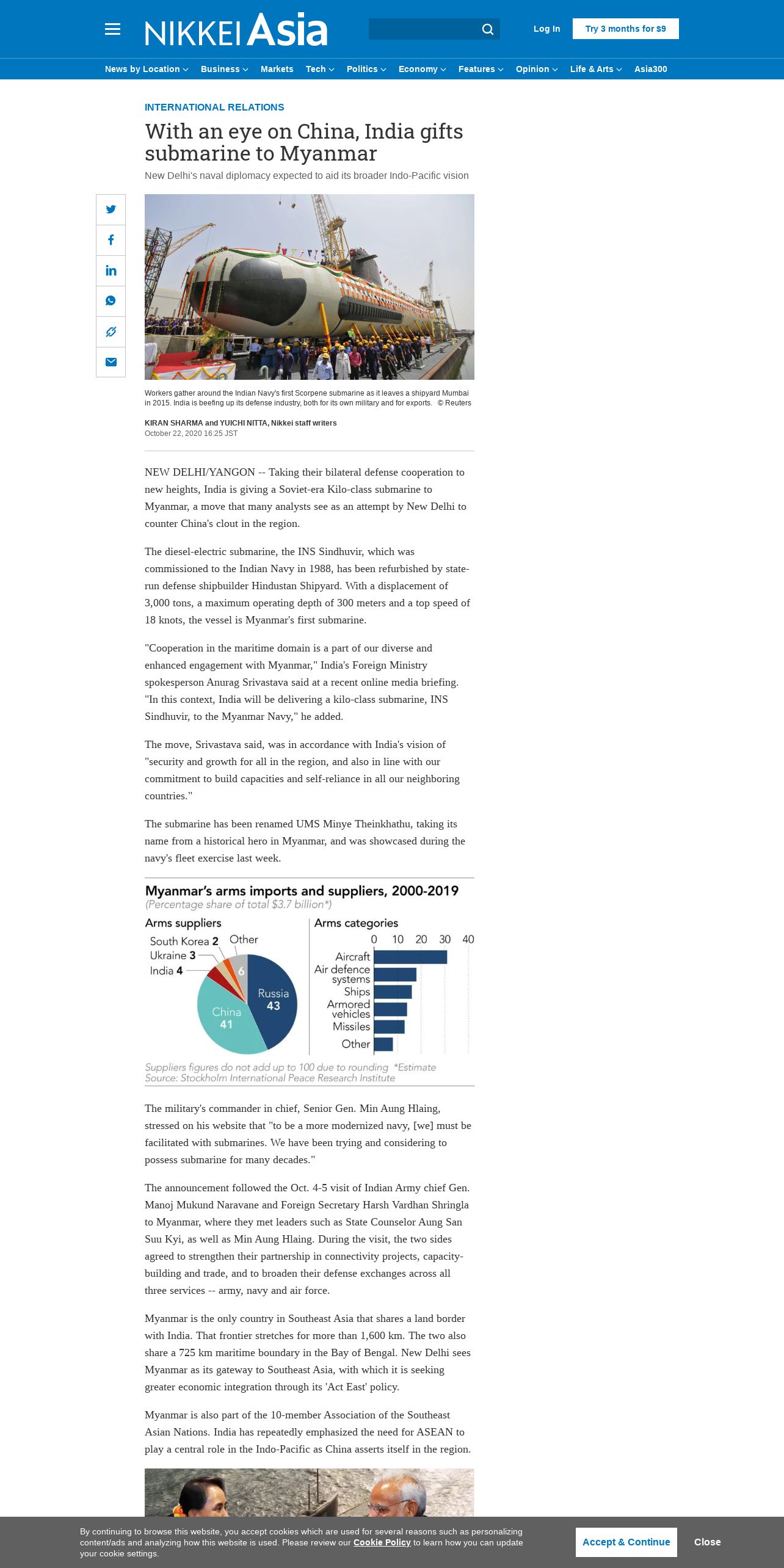 NIKKEI Asia

Log In

Try 3 months for $9

News by Location Business Markets Tech Politics Economy Features Opinion Life & Arts Asia300

INTERNATIONAL RELATIONS

With an eye on China, India gifts submarine to Myanmar

New Delhi's naval diplomacy expected to aid its broader Indo-Pacific vision

Workers gather around the Indian Navy's first Scorpene submarine as it leaves a shipyard Mumbai in 2015. India is beefing up its defense industry, both for its own military and for exports. © Reuters

KIRAN SHARMA and YUICHI NITTA, Nikkei staff writers
October 22, 2020 16:25 JST

NEW DELHI/YANGON -- Taking their bilateral defense cooperation to new heights, India is giving a Soviet-era Kilo-class submarine to Myanmar, a move that many analysts see as an attempt by New Delhi to counter China's clout in the region.

The diesel-electric submarine, the INS Sindhuvir, which was commissioned to the Indian Navy in 1988, has been refurbished by state-run defense shipbuilder Hindustan Shipyard. With a displacement of 3,000 tons, a maximum operating depth of 300 meters and a top speed of 18 knots, the vessel is Myanmar's first submarine.

"Cooperation in the maritime domain is a part of our diverse and enhanced engagement with Myanmar," India's Foreign Ministry spokesperson Anurag Srivastava said at a recent online media briefing. "In this context, India will be delivering a kilo-class submarine, INS Sindhuvir, to the Myanmar Navy," he added.

The move, Srivastava said, was in accordance with India's vision of "security and growth for all in the region, and also in line with our commitment to build capacities and self-reliance in all our neighboring countries."

The submarine has been renamed UMS Minye Theinkhathu, taking its name from a historical hero in Myanmar, and was showcased during the navy's fleet exercise last week.

Myanmar's arms imports and suppliers, 2000-2019
(Percentage share of total $3.7 billion*)

Arms suppliers
South Korea 2
Other
Ukraine 3
India 4
6
Russia 43
China 41

Arms categories
0 10 20 30 40
Aircraft
Air defence systems
Ships
Armored vehicles
Missiles
Other

Suppliers figures do not add up to 100 due to rounding *Estimate
Source: Stockholm International Peace Research Institute

The military's commander in chief, Senior Gen. Min Aung Hlaing, stressed on his website that "to be a more modernized navy, [we] must be facilitated with submarines. We have been trying and considering to possess submarine for many decades."

The announcement followed the Oct. 4-5 visit of Indian Army chief Gen. Manoj Mukund Naravane and Foreign Secretary Harsh Vardhan Shringla to Myanmar, where they met leaders such as State Counselor Aung San Suu Kyi, as well as Min Aung Hlaing. During the visit, the two sides agreed to strengthen their partnership in connectivity projects, capacity-building and trade, and to broaden their defense exchanges across all three services -- army, navy and air force.

Myanmar is the only country in Southeast Asia that shares a land border with India. That frontier stretches for more than 1,600 km. The two also share a 725 km maritime boundary in the Bay of Bengal. New Delhi sees Myanmar as its gateway to Southeast Asia, with which it is seeking greater economic integration through its 'Act East' policy.

Myanmar is also part of the 10-member Association of the Southeast Asian Nations. India has repeatedly emphasized the need for ASEAN to play a central role in the Indo-Pacific as China asserts itself in the region.

By continuing to browse this website, you accept cookies which are used for several reasons such as personalizing content/ads and analyzing how this website is used. Please review our Cookie Policy to learn how you can update your cookie settings.

Accept & Continue

Close